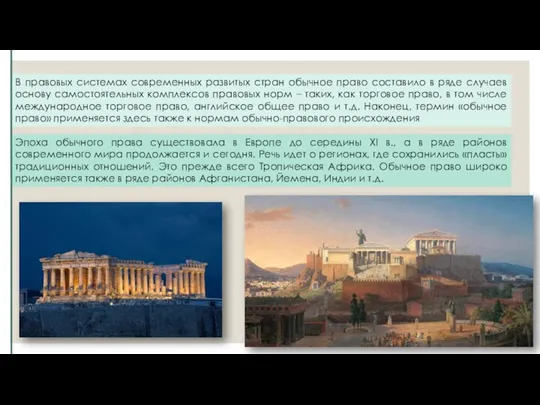 В правовых системах современных развитых стран обычное право составило в ряде случаев основу самостоятельных комплексов правовых норм – таких, как торговое право, в том числе международное торговое право, английское общее право и т.д. Наконец, термин «обычное право» применяется здесь также к нормам обычно-правового происхождения

Эпоха обычного права существовала в Европе до середины XI в., а в ряде районов современного мира продолжается и сегодня. Речь идет о регионах, где сохранились «пласты» традиционных отношений. Это прежде всего Тропическая Африка. Обычное право широко применяется также в ряде районов Афганистана, Йемена, Индии и т.д.